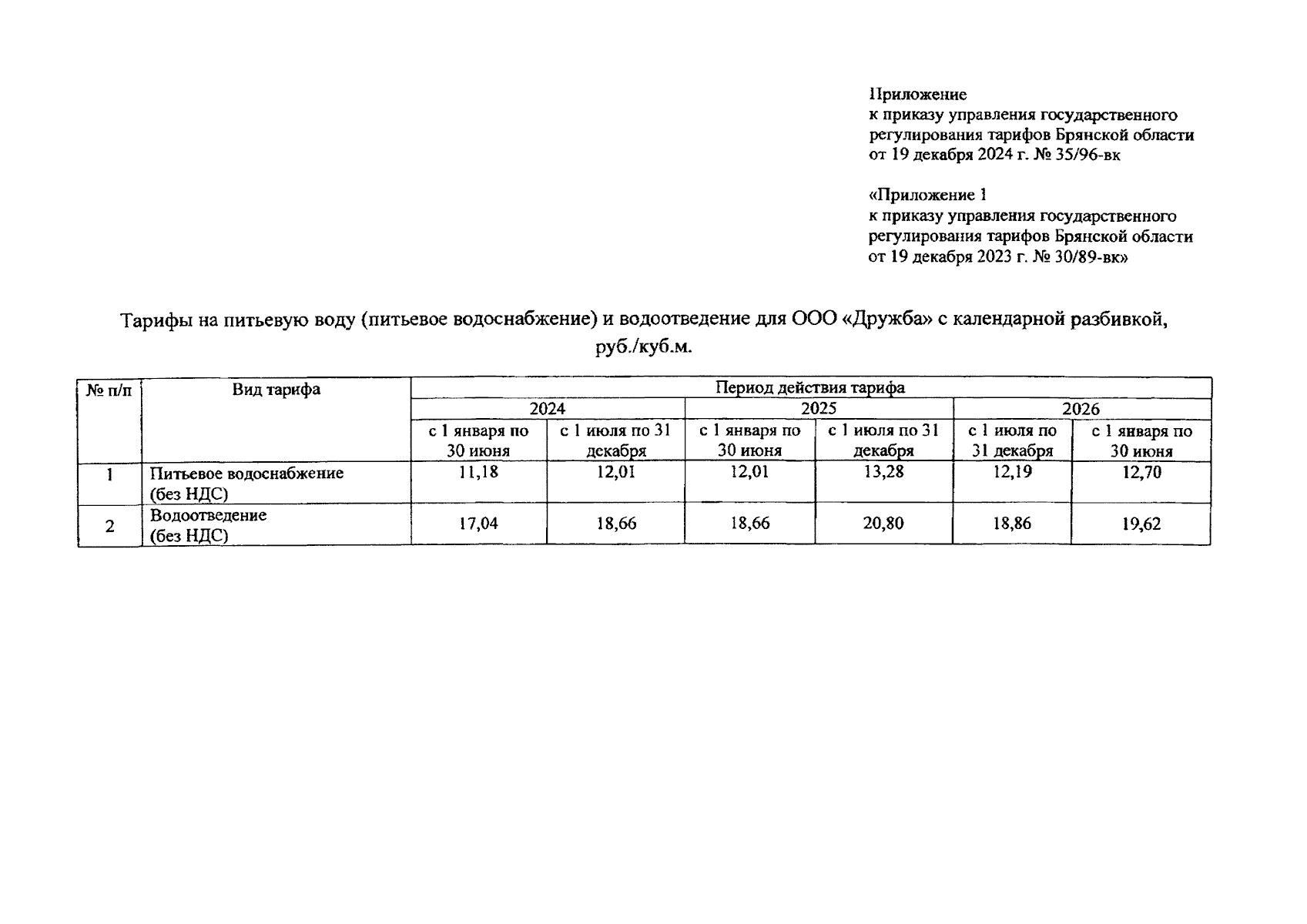 Приложение
к приказу управления государственного регулирования тарифов Брянской области от 19 декабря 2024 г. № 35/96-вк

«Приложение 1
к приказу управления государственного регулирования тарифов Брянской области от 19 декабря 2023 г. № 30/89-вк»

Тарифы на питьевую воду (питьевое водоснабжение) и водоотведение для ООО «Дружба» с календарной разбивкой, руб./куб.м.

| № п/п | Вид тарифа | Период действия тарифа | | | | | |
|---|---|---|---|---|---|---|---|
| | | 2024 | | 2025 | | 2026 | |
| | | с 1 января по 30 июня | с 1 июля по 31 декабря | с 1 января по 30 июня | с 1 июля по 31 декабря | с 1 июля по 31 декабря | с 1 января по 30 июня |
| 1 | Питьевое водоснабжение (без НДС) | 11,18 | 12,01 | 12,01 | 13,28 | 12,19 | 12,70 |
| 2 | Водоотведение (без НДС) | 17,04 | 18,66 | 18,66 | 20,80 | 18,86 | 19,62 |